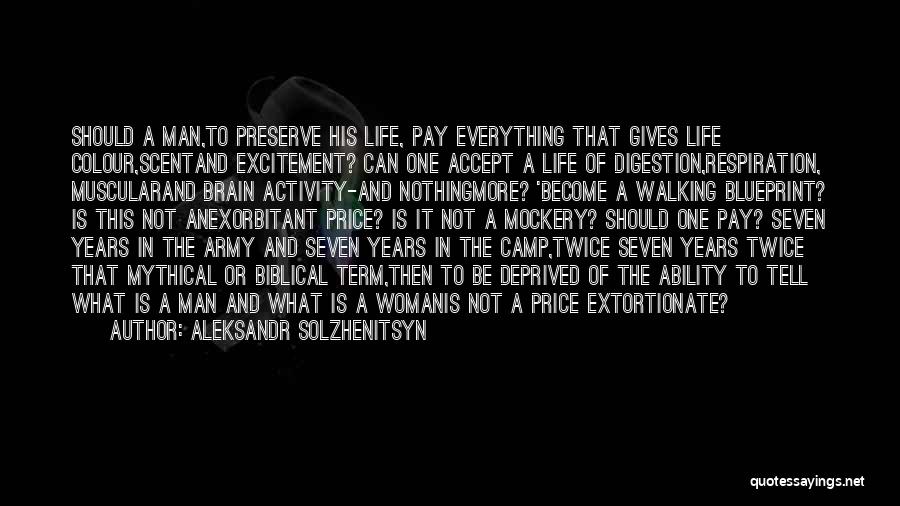 SHOULD A MAN,TO PRESERVE HIS LIFE, PAY EVERYTHING THAT GIVES LIFE COLOUR,SCENTAND EXCITEMENT? CAN ONE ACCEPT A LIFE OF DIGESTION,RESPIRATION, MUSCULARAND BRAIN ACTIVITY-AND NOTHINGMORE? 'BECOME A WALKING BLUEPRINT? IS THIS NOT ANEXORBITANT PRICE? IS IT NOT A MOCKERY? SHOULD ONE PAY? SEVEN YEARS IN THE ARMY AND SEVEN YEARS IN THE CAMP,TWICE SEVEN YEARS TWICE THAT MYTHICAL OR BIBLICAL TERM,THEN TO BE DEPRIVED OF THE ABILITY TO TELL WHAT IS A MAN AND WHAT IS A WOMANIS NOT A PRICE EXTORTIONATE?
AUTHOR: ALEKSANDR SOLZHENITSYN

quotessayings.net